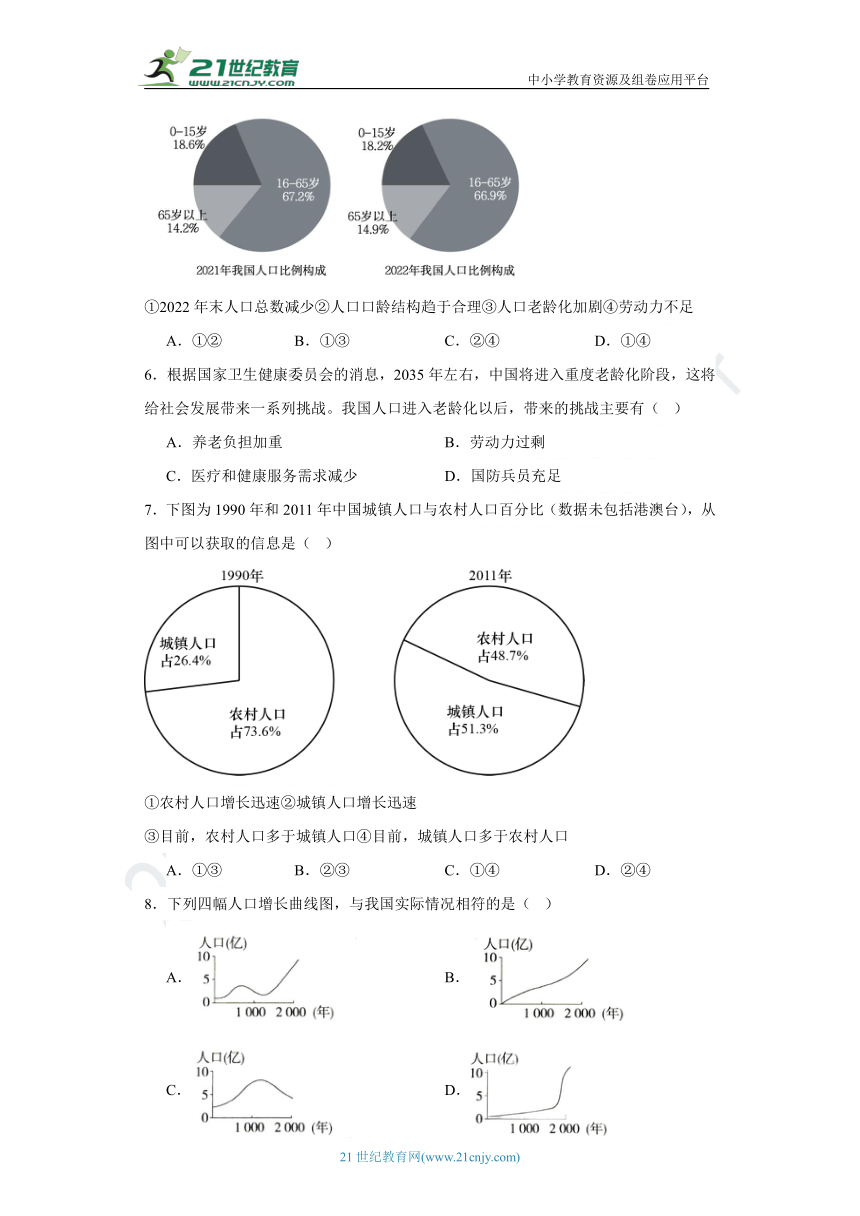 21世纪教育
www.21cnjy.com
中小学教育资源及组卷应用平台

0-15岁
18.6%
16-65岁
67.2%
65岁以上
14.2%
2021年我国人口比例构成

0-15岁
18.2%
16-65岁
66.9%
65岁以上
14.9%
2022年我国人口比例构成

①2022 年末人口总数减少②人口口龄结构趋于合理③人口老龄化加剧④劳动力不足

A．①② B．①③ C．②④ D．①④

6．根据国家卫生健康委员会的消息，2035 年左右，中国将进入重度老龄化阶段，这将给社会发展带来一系列挑战。我国人口进入老龄化以后，带来的挑战主要有（ ）

A．养老负担加重 B．劳动力过剩

C．医疗和健康服务需求减少 D．国防兵员充足

7．下图为 1990 年和 2011 年中国城镇人口与农村人口百分比（数据未包括港澳台），从图中可以获取的信息是（ ）

1990年
城镇人口
占26.4%
农村人口
占73.6%

2011年
农村人口
占48.7%
城镇人口
占51.3%

①农村人口增长迅速②城镇人口增长迅速

③目前，农村人口多于城镇人口④目前，城镇人口多于农村人口

A．①③ B．②③ C．①④ D．②④

8．下列四幅人口增长曲线图，与我国实际情况相符的是（ ）

A. 人口(亿) 10 5 0 1 000 2 000 (年)

B. 人口(亿) 10 5 0 1 000 2 000 (年)

C. 人口(亿) 10 5 0 1 000 2 000 (年)

D. 人口(亿) 10 5 0 1 000 2 000 (年)

21 世纪教育网(www.21cnjy.com)